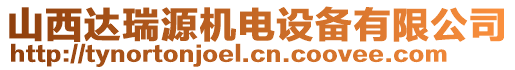 山西达瑞源机电设备有限公司
http://tynortonjoel.cn.coovee.com